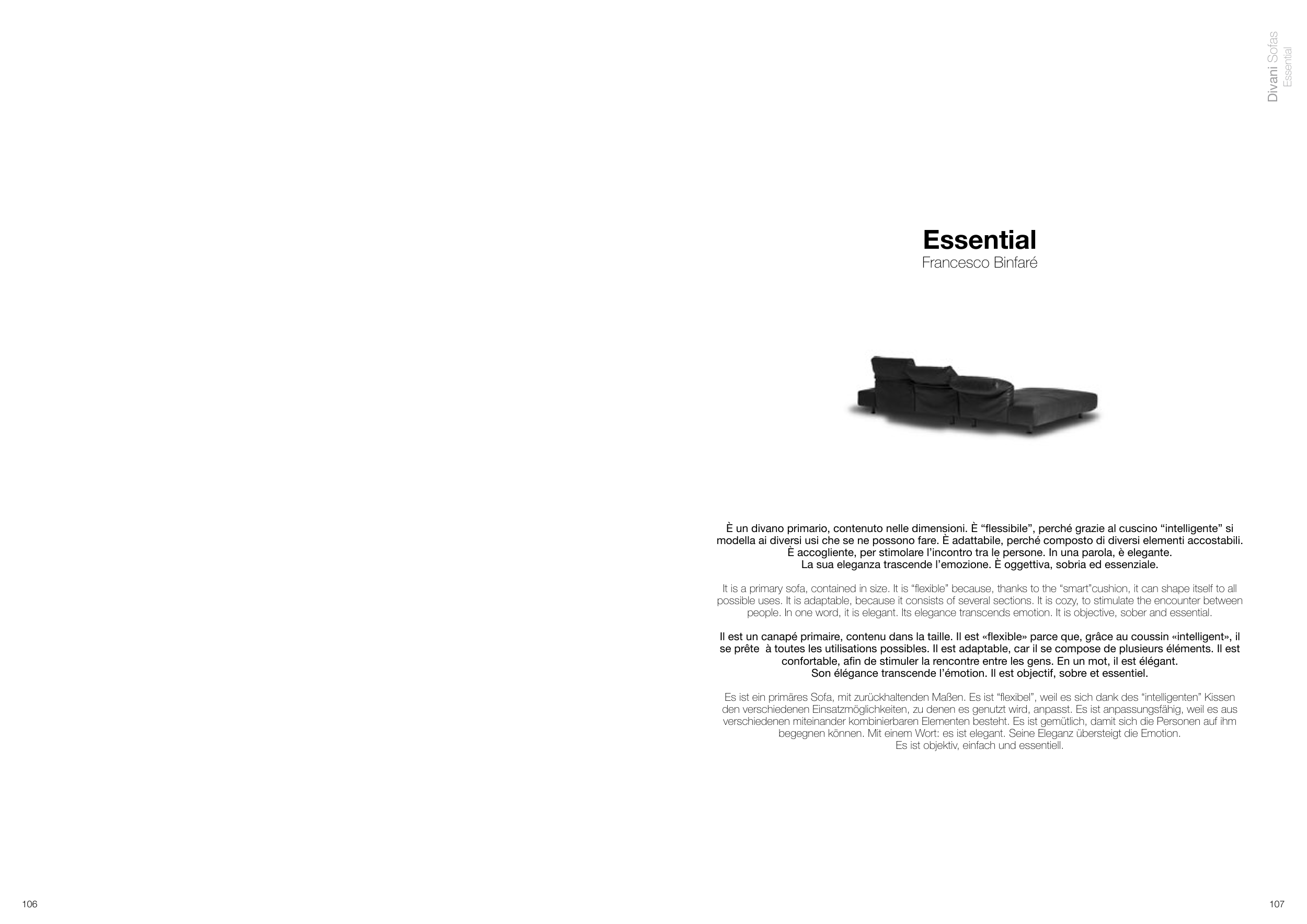 Divani Sofas
Essential

Essential
Francesco Binfaré

È un divano primario, contenuto nelle dimensioni. È “flessibile”, perché grazie al cuscino “intelligente” si modella ai diversi usi che se ne possono fare. È adattabile, perché composto di diversi elementi accostabili. È accogliente, per stimolare l’incontro tra le persone. In una parola, è elegante. La sua eleganza trascende l’emozione. È oggettiva, sobria ed essenziale.

It is a primary sofa, contained in size. It is “flexible” because, thanks to the “smart”cushion, it can shape itself to all possible uses. It is adaptable, because it consists of several sections. It is cozy, to stimulate the encounter between people. In one word, it is elegant. Its elegance transcends emotion. It is objective, sober and essential.

Il est un canapé primaire, contenu dans la taille. Il est «flexible» parce que, grâce au coussin «intelligent», il se prête à toutes les utilisations possibles. Il est adaptable, car il se compose de plusieurs éléments. Il est confortable, afin de stimuler la rencontre entre les gens. En un mot, il est élégant. Son élégance transcende l’émotion. Il est objectif, sobre et essentiel.

Es ist ein primäres Sofa, mit zurückhaltenden Maßen. Es ist “flexibel”, weil es sich dank des “intelligenten” Kissen den verschiedenen Einsatzmöglichkeiten, zu denen es genutzt wird, anpasst. Es ist anpassungsfähig, weil es aus verschiedenen miteinander kombinierbaren Elementen besteht. Es ist gemütlich, damit sich die Personen auf ihm begegnen können. Mit einem Wort: es ist elegant. Seine Eleganz übersteigt die Emotion. Es ist objektiv, einfach und essentiell.

106

107